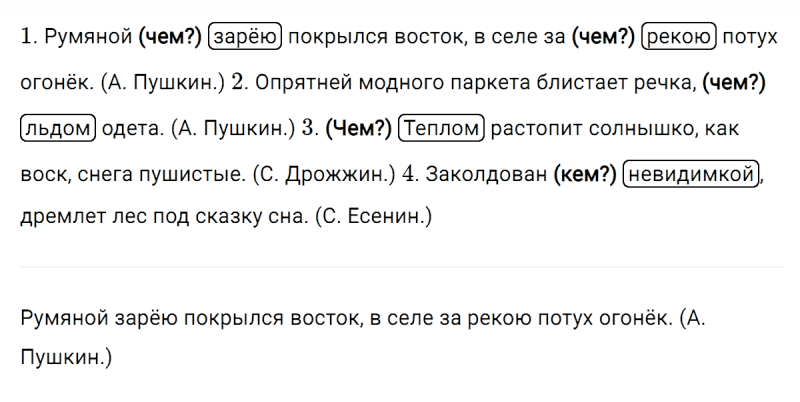 1. Румяной (чем?) зарёю покрылся восток, в селе за (чем?) рекою потух огонёк. (А. Пушкин.) 2. Опрятней модного паркета блистает речка, (чем?) льдом одета. (А. Пушкин.) 3. (Чем?) Теплом растопит солнышко, как воск, снега пушистые. (С. Дрожжин.) 4. Заколдован (кем?) невидимкой, дремлет лес под сказку сна. (С. Есенин.)

Румяной зарёю покрылся восток, в селе за рекою потух огонёк. (А. Пушкин.)